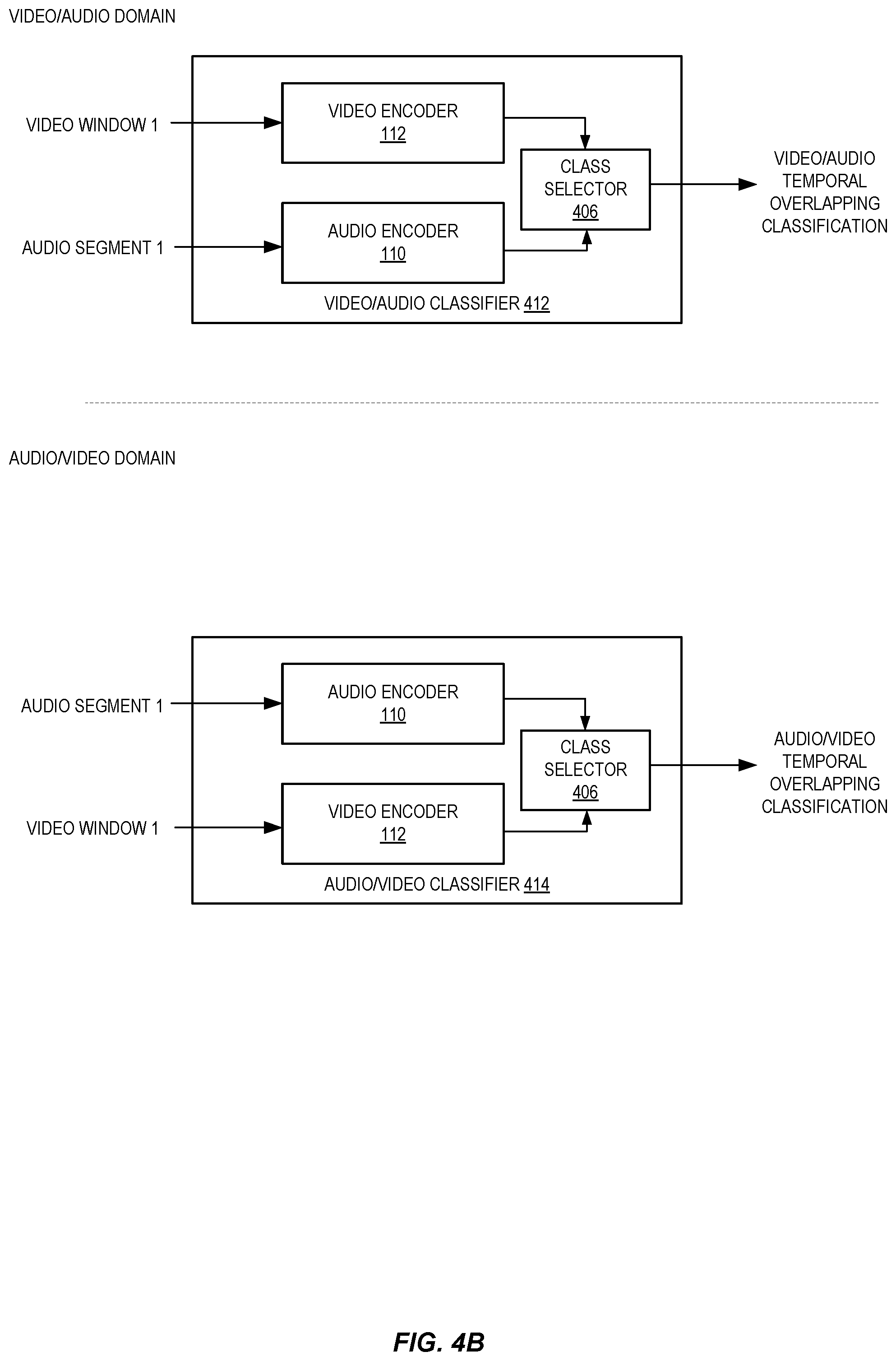 VIDEO/AUDIO DOMAIN

VIDEO WINDOW 1

AUDIO SEGMENT 1

VIDEO ENCODER
112

AUDIO ENCODER
110

CLASS SELECTOR
406

VIDEO/AUDIO CLASSIFIER 412

VIDEO/AUDIO TEMPORAL OVERLAPPING CLASSIFICATION

AUDIO/VIDEO DOMAIN

AUDIO SEGMENT 1

VIDEO WINDOW 1

AUDIO ENCODER
110

VIDEO ENCODER
112

CLASS SELECTOR
406

AUDIO/VIDEO CLASSIFIER 414

AUDIO/VIDEO TEMPORAL OVERLAPPING CLASSIFICATION

FIG. 4B